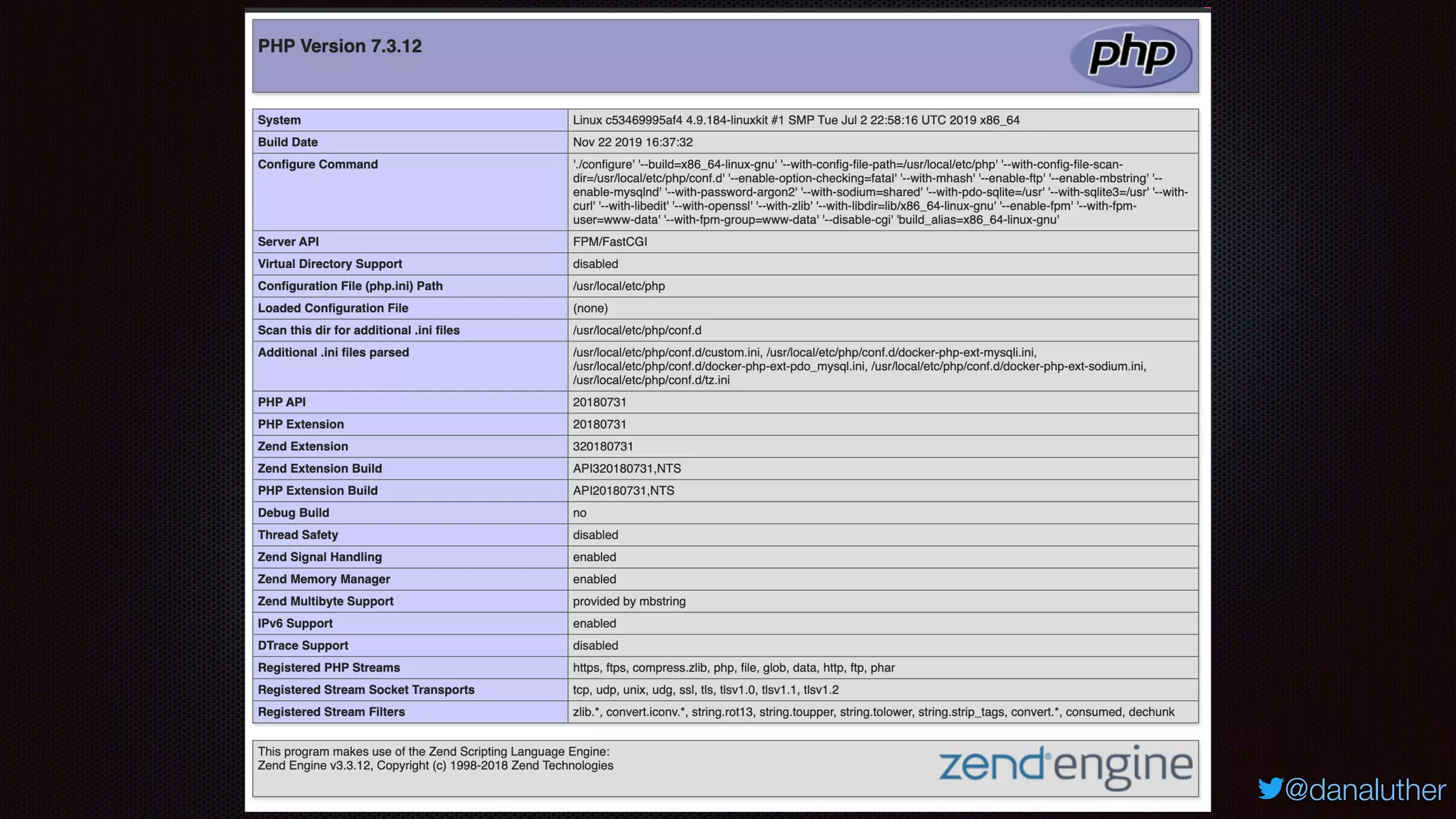 PHP Version 7.3.12

php

| System | Linux c53469995af4 4.9.184-linuxkit #1 SMP Tue Jul 2 22:58:16 UTC 2019 x86_64 |
|---|---|
| Build Date | Nov 22 2019 16:37:32 |
| Configure Command | './configure' '--build=x86_64-linux-gnu' '--with-config-file-path=/usr/local/etc/php' '--with-config-file-scan-dir=/usr/local/etc/php/conf.d' '--enable-option-checking=fatal' '--with-mhash' '--enable-ftp' '--enable-mbstring' '--enable-mysqlnd' '--with-password-argon2' '--with-sodium=shared' '--with-pdo-sqlite=/usr' '--with-sqlite3=/usr' '--with-curl' '--with-libedit' '--with-openssl' '--with-zlib' '--with-libdir=lib/x86_64-linux-gnu' '--enable-fpm' '--with-fpm-user=www-data' '--with-fpm-group=www-data' '--disable-cgi' 'build_alias=x86_64-linux-gnu' |
| Server API | FPM/FastCGI |
| Virtual Directory Support | disabled |
| Configuration File (php.ini) Path | /usr/local/etc/php |
| Loaded Configuration File | (none) |
| Scan this dir for additional .ini files | /usr/local/etc/php/conf.d |
| Additional .ini files parsed | /usr/local/etc/php/conf.d/custom.ini, /usr/local/etc/php/conf.d/docker-php-ext-mysqli.ini, /usr/local/etc/php/conf.d/docker-php-ext-pdo_mysql.ini, /usr/local/etc/php/conf.d/docker-php-ext-sodium.ini, /usr/local/etc/php/conf.d/tz.ini |
| PHP API | 20180731 |
| PHP Extension | 20180731 |
| Zend Extension | 320180731 |
| Zend Extension Build | API320180731,NTS |
| PHP Extension Build | API20180731,NTS |
| Debug Build | no |
| Thread Safety | disabled |
| Zend Signal Handling | enabled |
| Zend Memory Manager | enabled |
| Zend Multibyte Support | provided by mbstring |
| IPv6 Support | enabled |
| DTrace Support | disabled |
| Registered PHP Streams | https, ftps, compress.zlib, php, file, glob, data, http, ftp, phar |
| Registered Stream Socket Transports | tcp, udp, unix, udg, ssl, tls, tlsv1.0, tlsv1.1, tlsv1.2 |
| Registered Stream Filters | zlib.*, convert.iconv.*, string.rot13, string.toupper, string.tolower, string.strip_tags, convert.*, consumed, dechunk |

This program makes use of the Zend Scripting Language Engine:
Zend Engine v3.3.12, Copyright (c) 1998-2018 Zend Technologies

zend engine

@danaluther